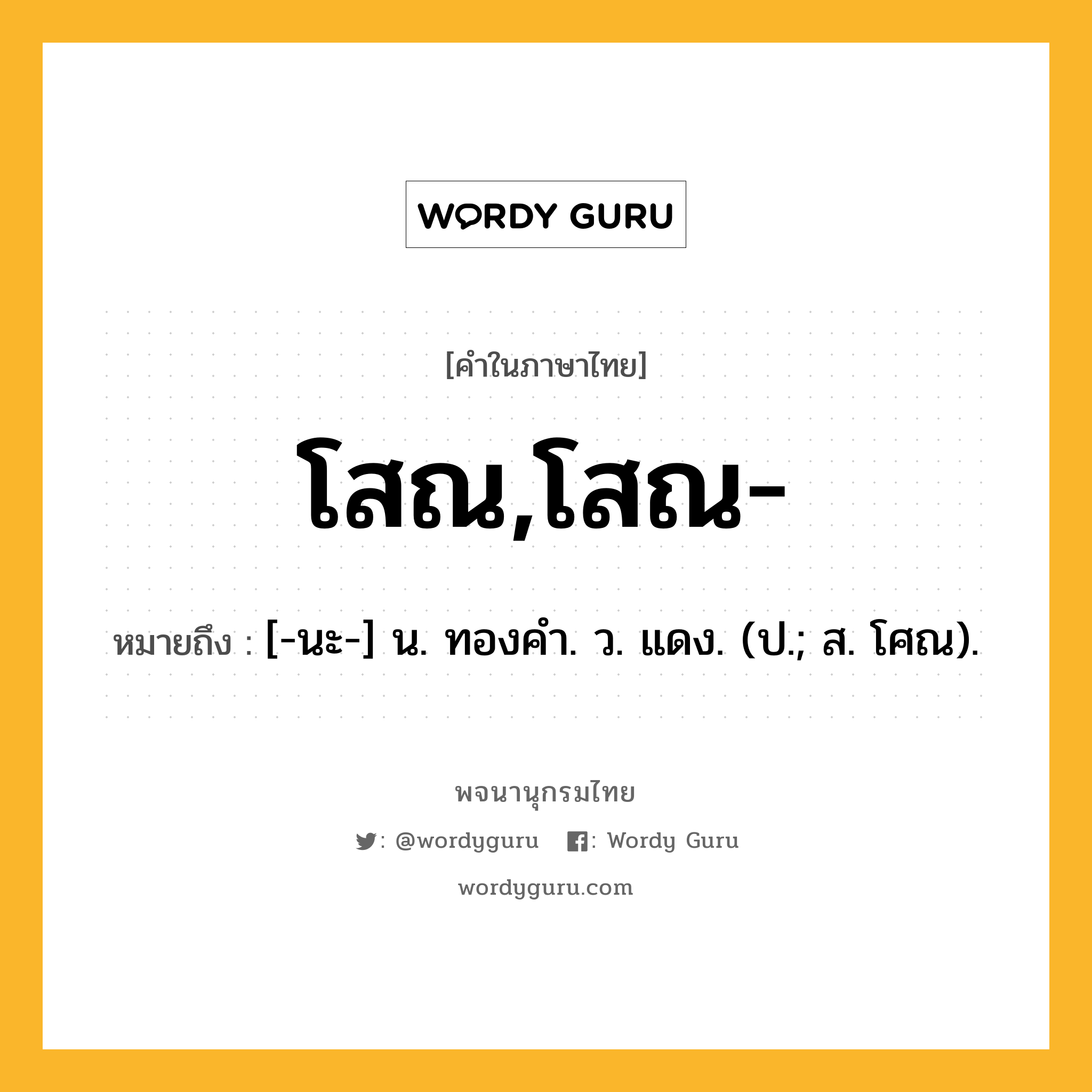 WORDY GURU

[คำในภาษาไทย]

โสณ,โสณ-

หมายถึง : [-นะ-] น. ทองคำ. ว. แดง. (ป.; ส. โศณ).

พจนานุกรมไทย

: @wordyguru : Wordy Guru

wordyguru.com